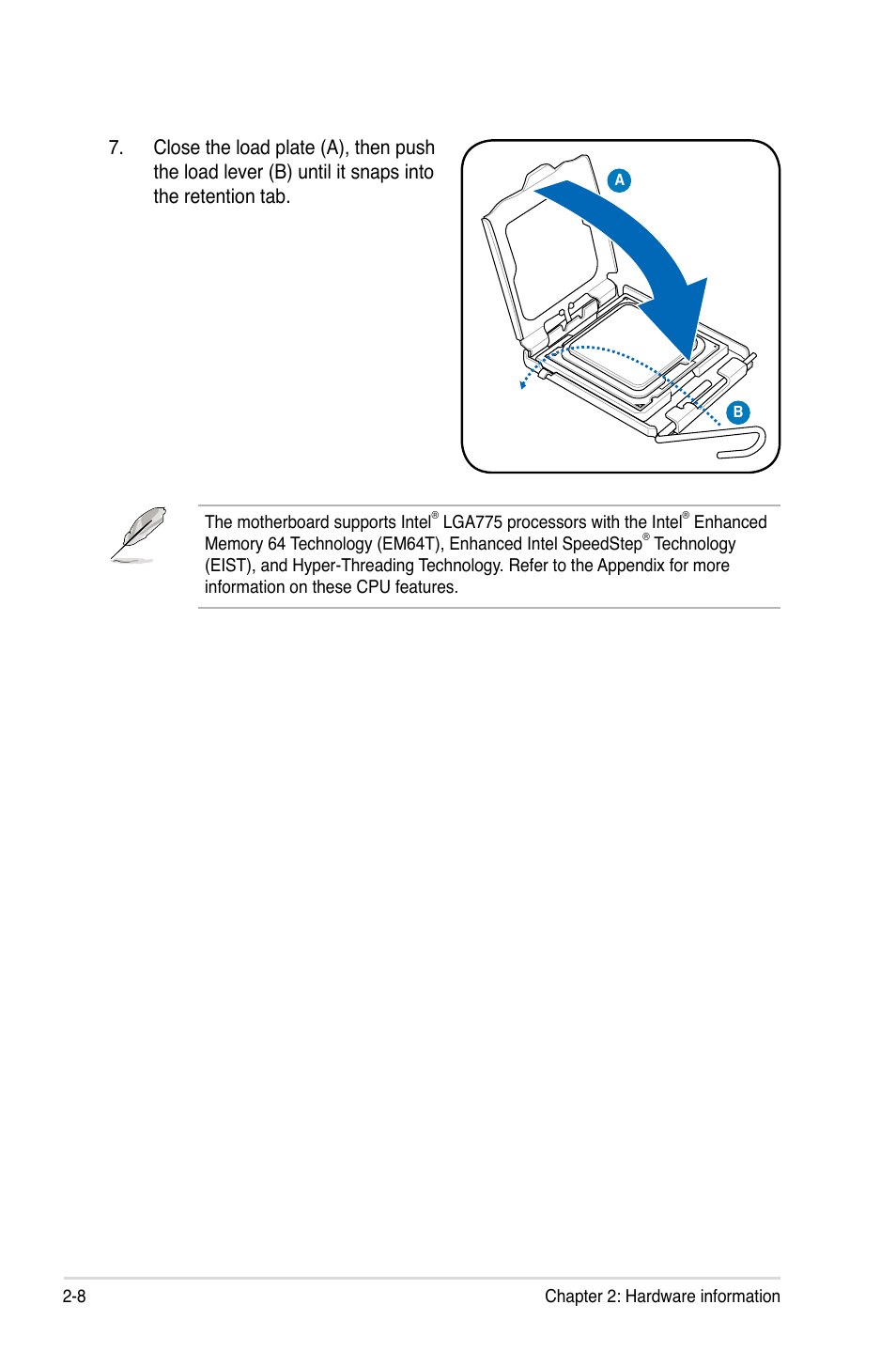 7. Close the load plate (A), then push the load lever (B) until it snaps into the retention tab.

A

B

The motherboard supports Intel® LGA775 processors with the Intel® Enhanced Memory 64 Technology (EM64T), Enhanced Intel SpeedStep® Technology (EIST), and Hyper-Threading Technology. Refer to the Appendix for more information on these CPU features.

2-8

Chapter 2: Hardware information